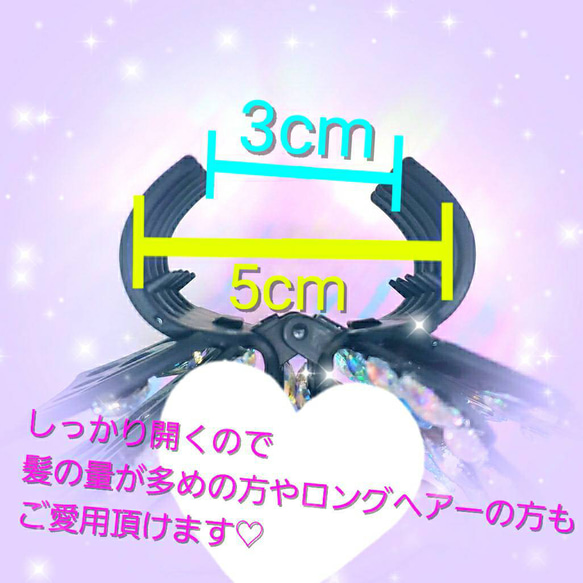 3cm

5cm

しっかり開くので
髪の量が多めの方やロングヘアーの方も
ご愛用頂けます♡